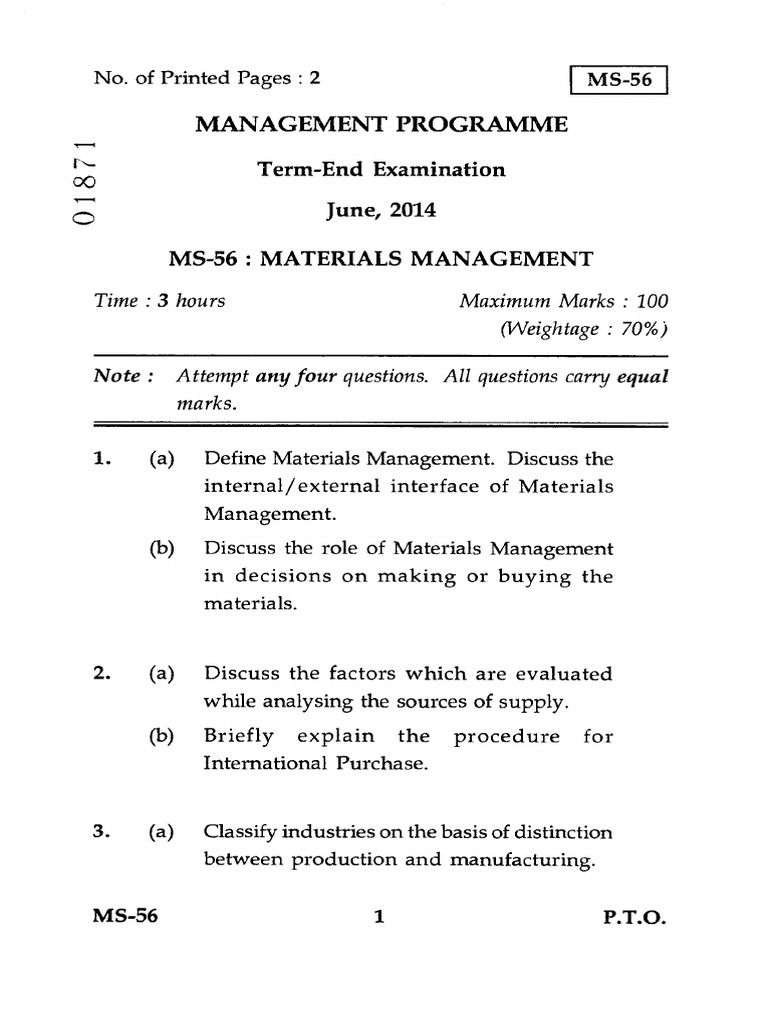 No. of Printed Pages : 2

MS-56

01871

MANAGEMENT PROGRAMME

Term-End Examination

June, 2014

MS-56 : MATERIALS MANAGEMENT

Time : 3 hours

Maximum Marks : 100
(Weightage : 70%)

Note : Attempt any four questions. All questions carry equal marks.

1. (a) Define Materials Management. Discuss the internal/external interface of Materials Management.

(b) Discuss the role of Materials Management in decisions on making or buying the materials.

2. (a) Discuss the factors which are evaluated while analysing the sources of supply.

(b) Briefly explain the procedure for International Purchase.

3. (a) Classify industries on the basis of distinction between production and manufacturing.

MS-56

1

P.T.O.